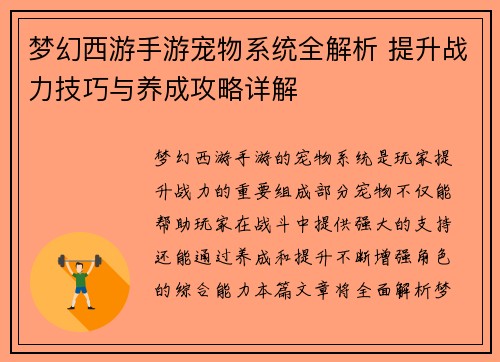 梦幻西游手游宠物系统全解析 提升战力技巧与养成攻略详解

梦幻西游手游的宠物系统是玩家提升战力的重要组成部分宠物不仅能帮助玩家在战斗中提供强大的支持还能通过养成和提升不断增强角色的综合能力本篇文章将全面解析梦